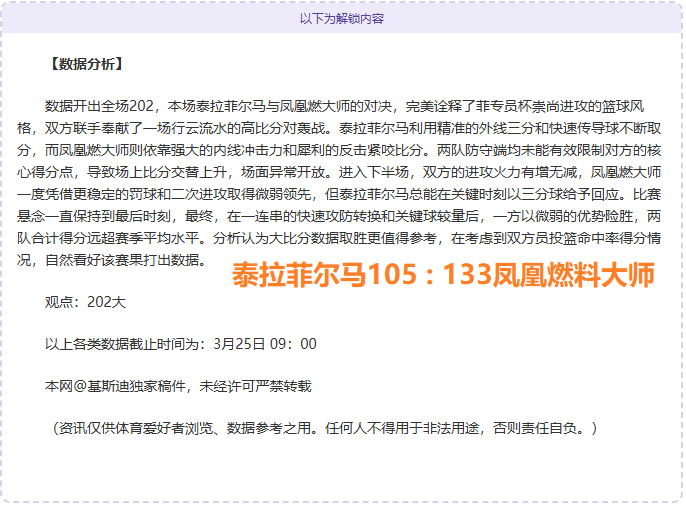 以下为解锁内容

【数据分析】

数据开出全场202，本场泰拉菲尔马与凤凰燃大师的对决，完美诠释了菲专员杯崇尚进攻的篮球风格，双方联手奉献了一场行云流水的高比分对轰战。泰拉菲尔马利用精准的外线三分和快速传导球不断取分，而凤凰燃大师则依靠强大的内线冲击力和犀利的反击紧咬比分。两队防守端均未能有效限制对方的核心得分点，导致场上比分交替上升，场面异常开放。进入下半场，双方的进攻火力有增无减，凤凰燃大师一度凭借更稳定的罚球和二次进攻取得微弱领先，但泰拉菲尔马总能在关键时刻以三分球给予回应。比赛悬念一直保持到最后时刻，最终，在一连串的快速攻防转换和关键球较量后，一方以微弱的优势险胜，两队合计得分远超赛季平均水平。分析认为大比分数据取胜更值得参考，在考虑到双方员投篮命中率得分情况，自然看好该赛果打出数据。

泰拉菲尔马105：133凤凰燃料大师

观点：202大

以上各类数据截止时间为：3月25日 09：00

本网@基斯迪独家稿件，未经许可严禁转载

（资讯仅供体育爱好者浏览、数据参考之用。任何人不得用于非法用途，否则责任自负。）